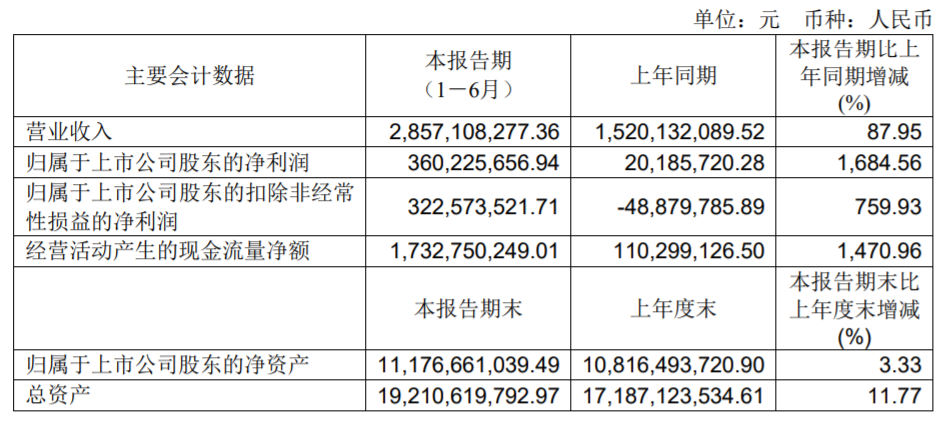 单位：元 币种：人民币

| 主要会计数据 | 本报告期（1－6月） | 上年同期 | 本报告期比上年同期增减(%) |
|---|---|---|---|
| 营业收入 | 2,857,108,277.36 | 1,520,132,089.52 | 87.95 |
| 归属于上市公司股东的净利润 | 360,225,656.94 | 20,185,720.28 | 1,684.56 |
| 归属于上市公司股东的扣除非经常性损益的净利润 | 322,573,521.71 | -48,879,785.89 | 759.93 |
| 经营活动产生的现金流量净额 | 1,732,750,249.01 | 110,299,126.50 | 1,470.96 |
|  | 本报告期末 | 上年度末 | 本报告期末比上年度末增减(%) |
| 归属于上市公司股东的净资产 | 11,176,661,039.49 | 10,816,493,720.90 | 3.33 |
| 总资产 | 19,210,619,792.97 | 17,187,123,534.61 | 11.77 |